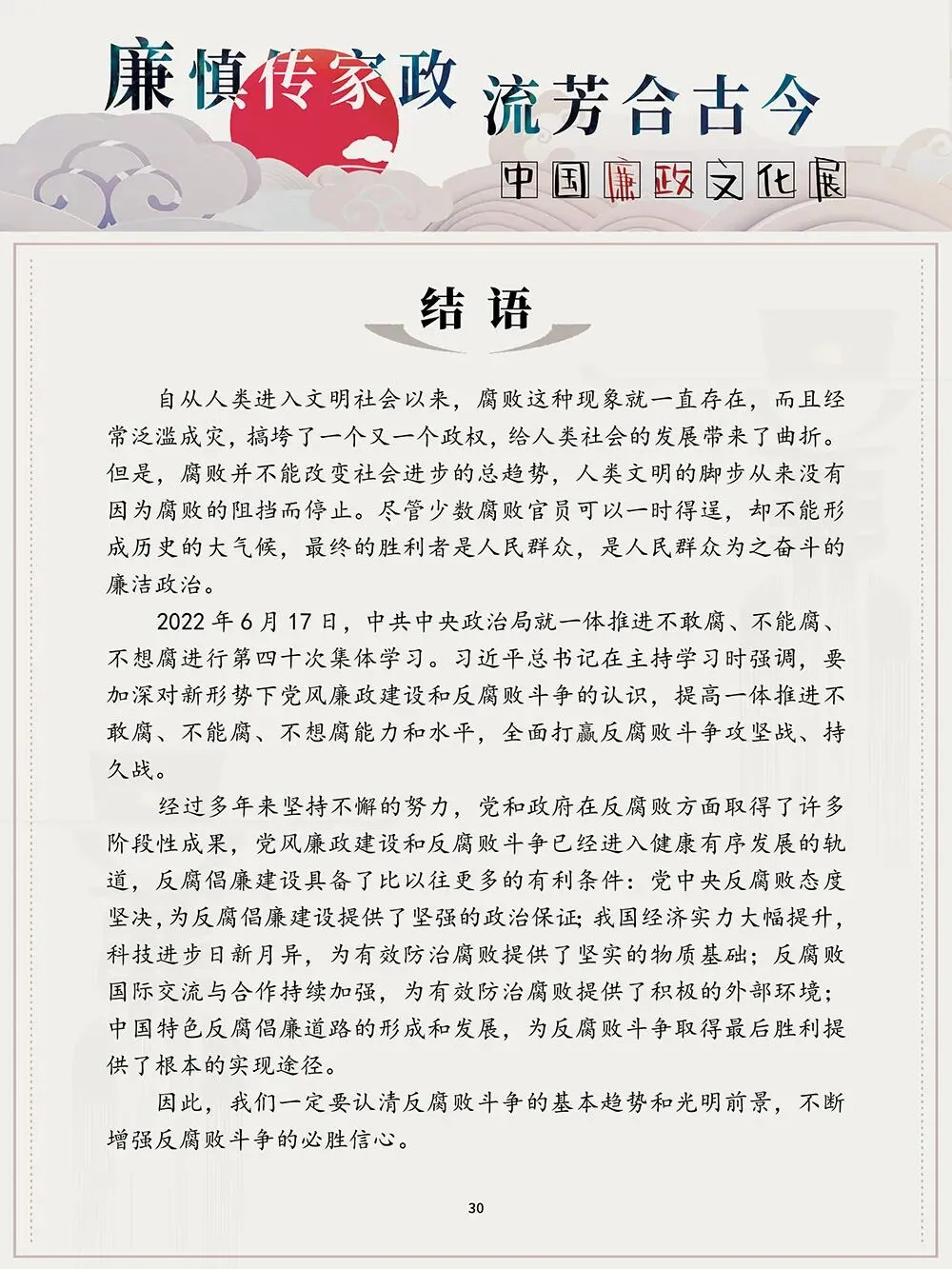 廉慎传家政 流芳合古今

中国廉政文化展

结语

自从人类进入文明社会以来，腐败这种现象就一直存在，而且经常泛滥成灾，搞垮了一个又一个政权，给人类社会的发展带来了曲折。但是，腐败并不能改变社会进步的总趋势，人类文明的脚步从来没有因为腐败的阻挡而停止。尽管少数腐败官员可以一时得逞，却不能形成历史的大气候，最终的胜利者是人民群众，是人民群众为之奋斗的廉洁政治。

2022年6月17日，中共中央政治局就一体推进不敢腐、不能腐、不想腐进行第四十次集体学习。习近平总书记在主持学习时强调，要加深对新形势下党风廉政建设和反腐败斗争的认识，提高一体推进不敢腐、不能腐、不想腐能力和水平，全面打赢反腐败斗争攻坚战、持久战。

经过多年来坚持不懈的努力，党和政府在反腐败方面取得了许多阶段性成果，党风廉政建设和反腐败斗争已经进入健康有序发展的轨道，反腐倡廉建设具备了比以往更多的有利条件：党中央反腐败态度坚决，为反腐倡廉建设提供了坚强的政治保证；我国经济实力大幅提升，科技进步日新月异，为有效防治腐败提供了坚实的物质基础；反腐败国际交流与合作持续加强，为有效防治腐败提供了积极的外部环境；中国特色反腐倡廉道路的形成和发展，为反腐败斗争取得最后胜利提供了根本的实现途径。

因此，我们一定要认清反腐败斗争的基本趋势和光明前景，不断增强反腐败斗争的必胜信心。

30